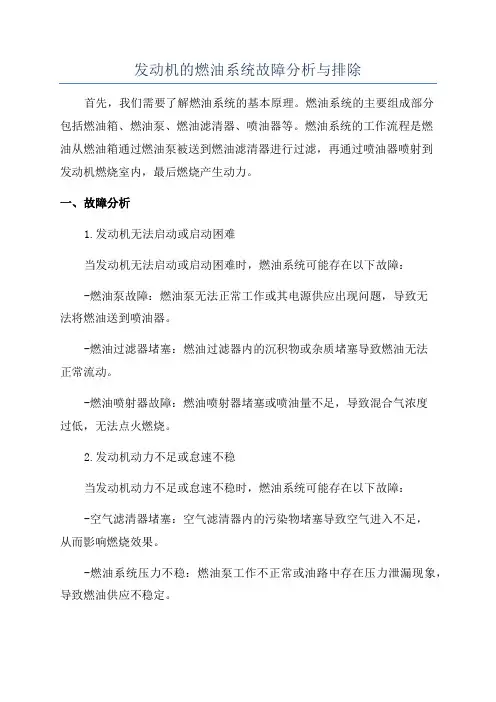 发动机的燃油系统故障分析与排除

首先，我们需要了解燃油系统的基本原理。燃油系统的主要组成部分包括燃油箱、燃油泵、燃油滤清器、喷油器等。燃油系统的工作流程是燃油从燃油箱通过燃油泵被送到燃油滤清器进行过滤，再通过喷油器喷射到发动机燃烧室内，最后燃烧产生动力。

一、故障分析

1.发动机无法启动或启动困难

当发动机无法启动或启动困难时，燃油系统可能存在以下故障：

-燃油泵故障：燃油泵无法正常工作或其电源供应出现问题，导致无法将燃油送到喷油器。

-燃油过滤器堵塞：燃油过滤器内的沉积物或杂质堵塞导致燃油无法正常流动。

-燃油喷射器故障：燃油喷射器堵塞或喷油量不足，导致混合气浓度过低，无法点火燃烧。

2.发动机动力不足或怠速不稳

当发动机动力不足或怠速不稳时，燃油系统可能存在以下故障：

-空气滤清器堵塞：空气滤清器内的污染物堵塞导致空气进入不足，从而影响燃烧效果。

-燃油系统压力不稳：燃油泵工作不正常或油路中存在压力泄漏现象，导致燃油供应不稳定。